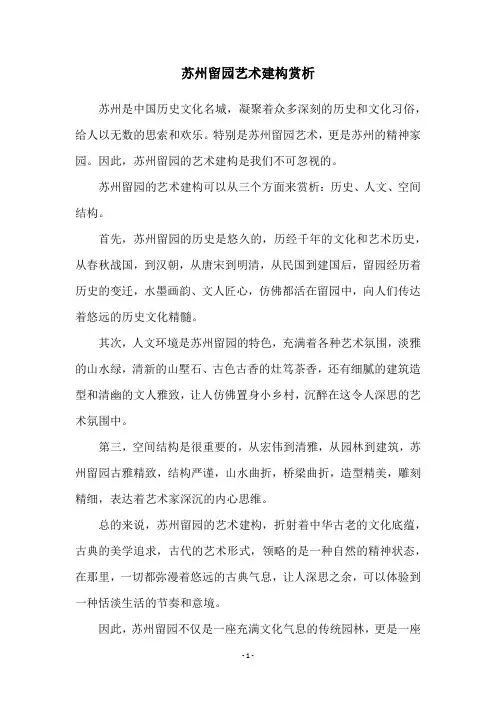 苏州留园艺术建构赏析

苏州是中国历史文化名城，凝聚着众多深刻的历史和文化习俗，给人以无数的思索和欢乐。特别是苏州留园艺术，更是苏州的精神家园。因此，苏州留园的艺术建构是我们不可忽视的。

苏州留园的艺术建构可以从三个方面来赏析：历史、人文、空间结构。

首先，苏州留园的历史是悠久的，历经千年的文化和艺术历史，从春秋战国，到汉朝，从唐宋到明清，从民国到建国后，留园经历着历史的变迁，水墨画韵、文人匠心，仿佛都活在留园中，向人们传达着悠远的历史文化精髓。

其次，人文环境是苏州留园的特色，充满着各种艺术氛围，淡雅的山水绿，清新的山墅石、古色古香的灶笃茶香，还有细腻的建筑造型和清幽的文人雅致，让人仿佛置身小乡村，沉醉在这令人深思的艺术氛围中。

第三，空间结构是很重要的，从宏伟到清雅，从园林到建筑，苏州留园古雅精致，结构严谨，山水曲折，桥梁曲折，造型精美，雕刻精细，表达着艺术家深沉的内心思维。

总的来说，苏州留园的艺术建构，折射着中华古老的文化底蕴，古典的美学追求，古代的艺术形式，领略的是一种自然的精神状态，在那里，一切都弥漫着悠远的古典气息，让人深思之余，可以体验到一种恬淡生活的节奏和意境。

因此，苏州留园不仅是一座充满文化气息的传统园林，更是一座

- 1 -